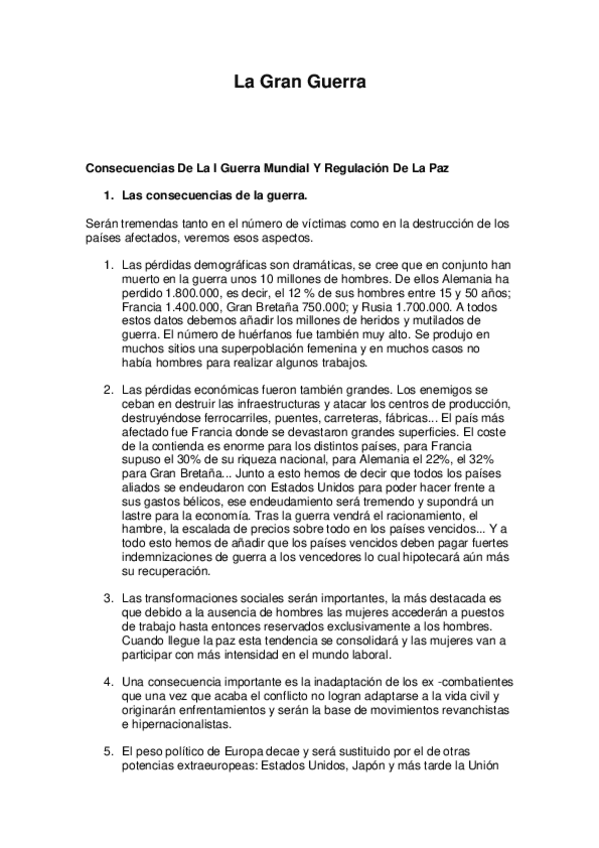 La Gran Guerra

Consecuencias De La I Guerra Mundial Y Regulación De La Paz

1. Las consecuencias de la guerra.

Serán tremendas tanto en el número de víctimas como en la destrucción de los países afectados, veremos esos aspectos.

1. Las pérdidas demográficas son dramáticas, se cree que en conjunto han muerto en la guerra unos 10 millones de hombres. De ellos Alemania ha perdido 1.800.000, es decir, el 12 % de sus hombres entre 15 y 50 años; Francia 1.400.000, Gran Bretaña 750.000; y Rusia 1.700.000. A todos estos datos debemos añadir los millones de heridos y mutilados de guerra. El número de huérfanos fue también muy alto. Se produjo en muchos sitios una superpoblación femenina y en muchos casos no había hombres para realizar algunos trabajos.

2. Las pérdidas económicas fueron también grandes. Los enemigos se ceban en destruir las infraestructuras y atacar los centros de producción, destruyéndose ferrocarriles, puentes, carreteras, fábricas... El país más afectado fue Francia donde se devastaron grandes superficies. El coste de la contienda es enorme para los distintos países, para Francia supuso el 30% de su riqueza nacional, para Alemania el 22%, el 32% para Gran Bretaña... Junto a esto hemos de decir que todos los países aliados se endeudaron con Estados Unidos para poder hacer frente a sus gastos bélicos, ese endeudamiento será tremendo y supondrá un lastre para la economía. Tras la guerra vendrá el racionamiento, el hambre, la escalada de precios sobre todo en los países vencidos... Y a todo esto hemos de añadir que los países vencidos deben pagar fuertes indemnizaciones de guerra a los vencedores lo cual hipotecará aún más su recuperación.

3. Las transformaciones sociales serán importantes, la más destacada es que debido a la ausencia de hombres las mujeres accederán a puestos de trabajo hasta entonces reservados exclusivamente a los hombres. Cuando llegue la paz esta tendencia se consolidará y las mujeres van a participar con más intensidad en el mundo laboral.

4. Una consecuencia importante es la inadaptación de los ex -combatientes que una vez que acaba el conflicto no logran adaptarse a la vida civil y originarán enfrentamientos y serán la base de movimientos revanchistas e hipernacionalistas.

5. El peso político de Europa decae y será sustituido por el de otras potencias extraeuropeas: Estados Unidos, Japón y más tarde la Unión